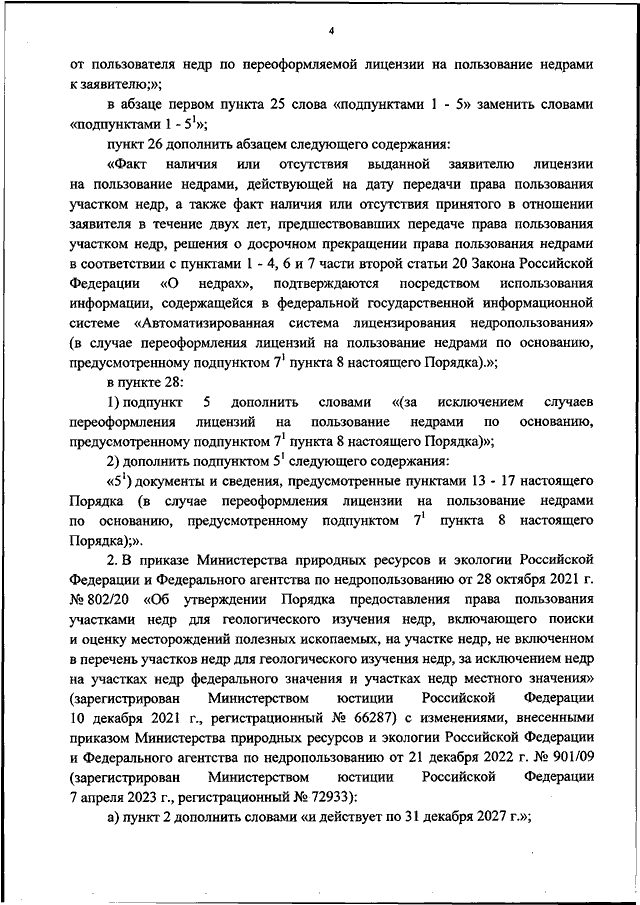 4

от пользователя недр по переоформляемой лицензии на пользование недрами к заявителю;»;

в абзаце первом пункта 25 слова «подпунктами 1 - 5» заменить словами «подпунктами 1 - $5^1$»;

пункт 26 дополнить абзацем следующего содержания:

«Факт наличия или отсутствия выданной заявителю лицензии на пользование недрами, действующей на дату передачи права пользования участком недр, а также факт наличия или отсутствия принятого в отношении заявителя в течение двух лет, предшествовавших передаче права пользования участком недр, решения о досрочном прекращении права пользования недрами в соответствии с пунктами 1 - 4, 6 и 7 части второй статьи 20 Закона Российской Федерации «О недрах», подтверждаются посредством использования информации, содержащейся в федеральной государственной информационной системе «Автоматизированная система лицензирования недропользования» (в случае переоформления лицензий на пользование недрами по основанию, предусмотренному подпунктом $7^1$ пункта 8 настоящего Порядка).»;

в пункте 28:

1) подпункт 5 дополнить словами «(за исключением случаев переоформления лицензий на пользование недрами по основанию, предусмотренному подпунктом $7^1$ пункта 8 настоящего Порядка)»;

2) дополнить подпунктом $5^1$ следующего содержания:

«$5^1$) документы и сведения, предусмотренные пунктами 13 - 17 настоящего Порядка (в случае переоформления лицензии на пользование недрами по основанию, предусмотренному подпунктом $7^1$ пункта 8 настоящего Порядка);».

2. В приказе Министерства природных ресурсов и экологии Российской Федерации и Федерального агентства по недропользованию от 28 октября 2021 г. № 802/20 «Об утверждении Порядка предоставления права пользования участками недр для геологического изучения недр, включающего поиски и оценку месторождений полезных ископаемых, на участке недр, не включенном в перечень участков недр для геологического изучения недр, за исключением недр на участках недр федерального значения и участках недр местного значения» (зарегистрирован Министерством юстиции Российской Федерации 10 декабря 2021 г., регистрационный № 66287) с изменениями, внесенными приказом Министерства природных ресурсов и экологии Российской Федерации и Федерального агентства по недропользованию от 21 декабря 2022 г. № 901/09 (зарегистрирован Министерством юстиции Российской Федерации 7 апреля 2023 г., регистрационный № 72933):

а) пункт 2 дополнить словами «и действует по 31 декабря 2027 г.»;